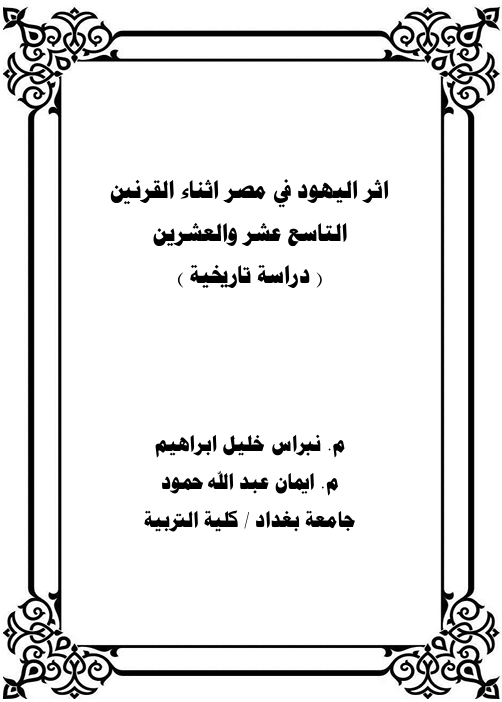 اثر اليهود في مصر اثناء القرنين
التاسع عشر والعشرين
( دراسة تاريخية )

م. نبراس خليل ابراهيم
م. ايمان عبد الله حمود
جامعة بغداد / كلية التربية